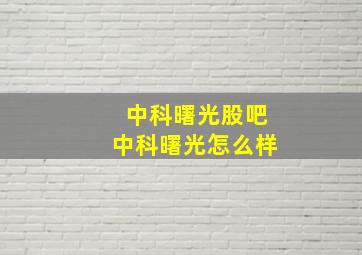 中科曙光股吧
中科曙光怎么样